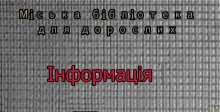 Міська бібліотека
для дорослих

Інформація